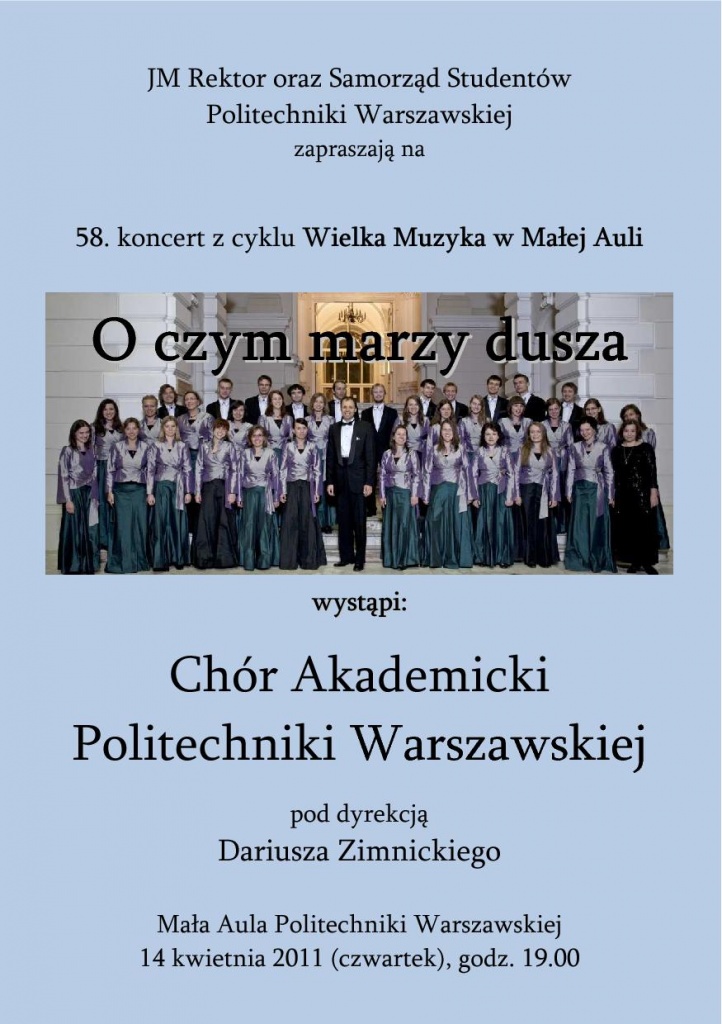 JM Rektor oraz Samorząd Studentów Politechniki Warszawskiej zapraszają na

58. koncert z cyklu Wielka Muzyka w Małej Auli

O czym marzy dusza

wystąpi:

Chór Akademicki Politechniki Warszawskiej

pod dyrekcją
Dariusza Zimnickiego

Mała Aula Politechniki Warszawskiej
14 kwietnia 2011 (czwartek), godz. 19.00